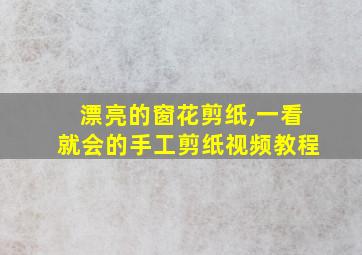 漂亮的窗花剪纸,一看就会的手工剪纸视频教程